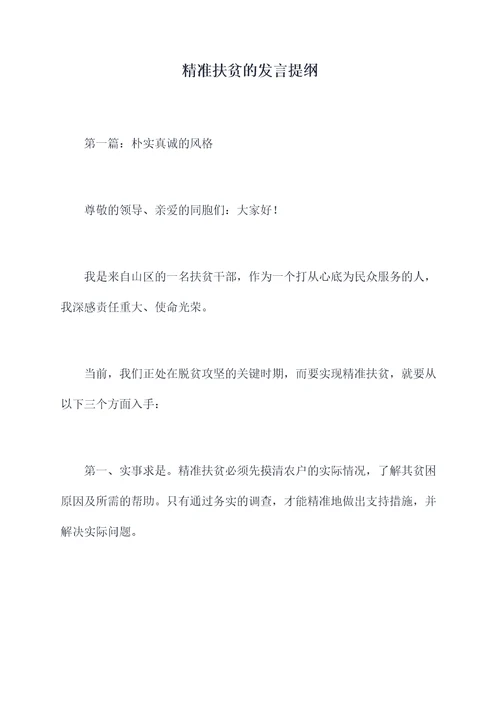 精准扶贫的发言提纲

第一篇：朴实真诚的风格

尊敬的领导、亲爱的同胞们：大家好！

我是来自山区的一名扶贫干部，作为一个打从心底为民众服务的人，我深感责任重大、使命光荣。

当前，我们正处在脱贫攻坚的关键时期，而要实现精准扶贫，就要从以下三个方面入手：

第一、实事求是。精准扶贫必须先摸清农户的实际情况，了解其贫困原因及所需的帮助。只有通过务实的调查，才能精准地做出支持措施，并解决实际问题。